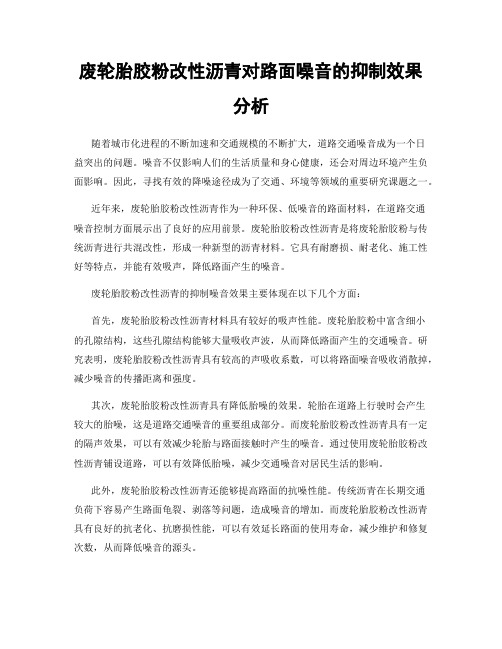 废轮胎胶粉改性沥青对路面噪音的抑制效果分析

随着城市化进程的不断加速和交通规模的不断扩大，道路交通噪音成为一个日益突出的问题。噪音不仅影响人们的生活质量和身心健康，还会对周边环境产生负面影响。因此，寻找有效的降噪途径成为了交通、环境等领域的重要研究课题之一。

近年来，废轮胎胶粉改性沥青作为一种环保、低噪音的路面材料，在道路交通噪音控制方面展示出了良好的应用前景。废轮胎胶粉改性沥青是将废轮胎胶粉与传统沥青进行共混改性，形成一种新型的沥青材料。它具有耐磨损、耐老化、施工性好等特点，并能有效吸声，降低路面产生的噪音。

废轮胎胶粉改性沥青的抑制噪音效果主要体现在以下几个方面：

首先，废轮胎胶粉改性沥青材料具有较好的吸声性能。废轮胎胶粉中富含细小的孔隙结构，这些孔隙结构能够大量吸收声波，从而降低路面产生的交通噪音。研究表明，废轮胎胶粉改性沥青具有较高的声吸收系数，可以将路面噪音吸收消散掉，减少噪音的传播距离和强度。

其次，废轮胎胶粉改性沥青具有降低胎噪的效果。轮胎在道路上行驶时会产生较大的胎噪，这是道路交通噪音的重要组成部分。而废轮胎胶粉改性沥青具有一定的隔声效果，可以有效减少轮胎与路面接触时产生的噪音。通过使用废轮胎胶粉改性沥青铺设道路，可以有效降低胎噪，减少交通噪音对居民生活的影响。

此外，废轮胎胶粉改性沥青还能够提高路面的抗噪性能。传统沥青在长期交通负荷下容易产生路面龟裂、剥落等问题，造成噪音的增加。而废轮胎胶粉改性沥青具有良好的抗老化、抗磨损性能，可以有效延长路面的使用寿命，减少维护和修复次数，从而降低噪音的源头。